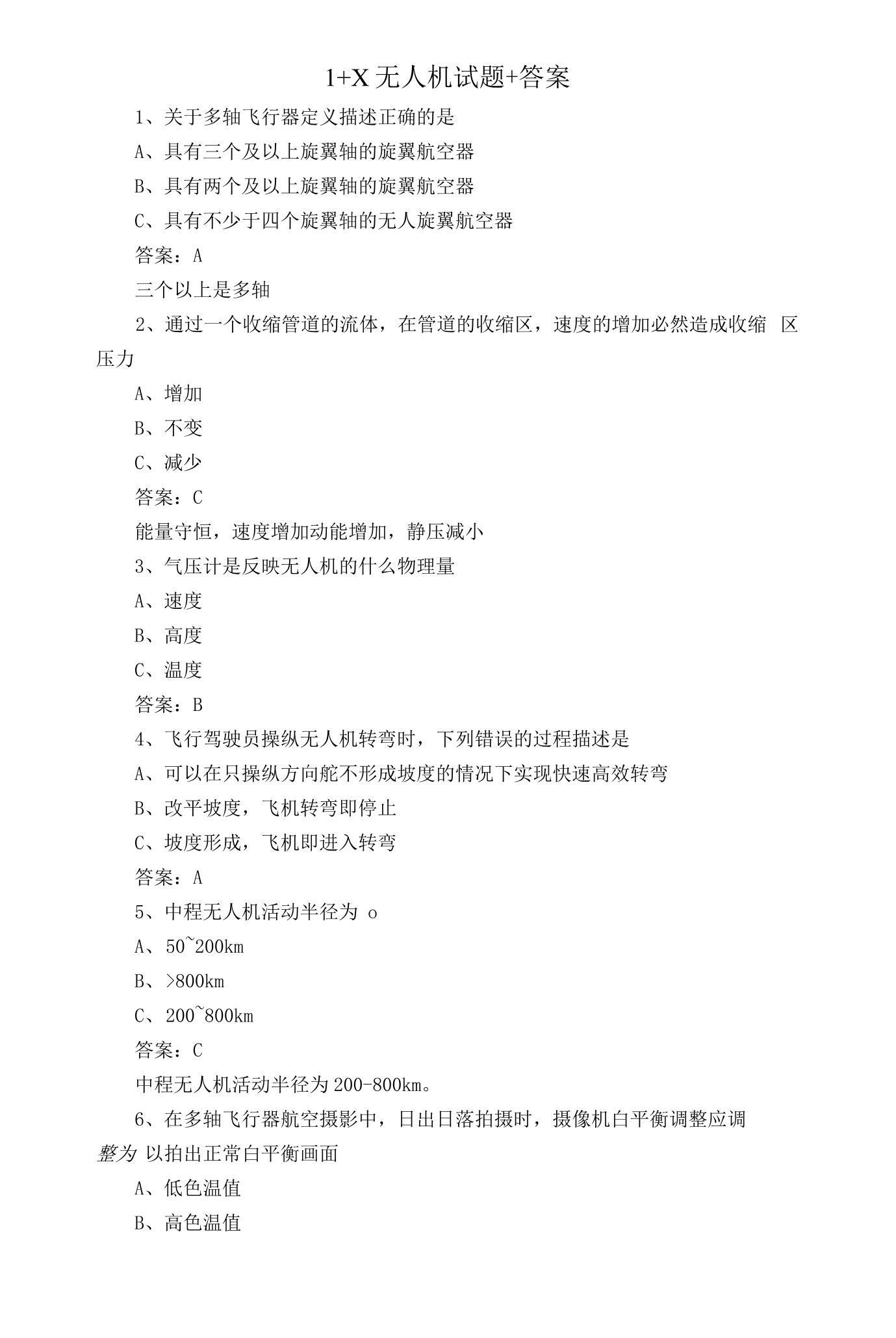 1+X无人机试题+答案

1、关于多轴飞行器定义描述正确的是

A、具有三个及以上旋翼轴的旋翼航空器

B、具有两个及以上旋翼轴的旋翼航空器

C、具有不少于四个旋翼轴的无人旋翼航空器

答案：A

三个以上是多轴

2、通过一个收缩管道的流体，在管道的收缩区，速度的增加必然造成收缩 区压力

A、增加

B、不变

C、减少

答案：C

能量守恒，速度增加动能增加，静压减小

3、气压计是反映无人机的什么物理量

A、速度

B、高度

C、温度

答案：B

4、飞行驾驶员操纵无人机转弯时，下列错误的过程描述是

A、可以在只操纵方向舵不形成坡度的情况下实现快速高效转弯

B、改平坡度，飞机转弯即停止

C、坡度形成，飞机即进入转弯

答案：A

5、中程无人机活动半径为 o

A、50~200km

B、>800km

C、200~800km

答案：C

中程无人机活动半径为200-800km。

6、在多轴飞行器航空摄影中，日出日落拍摄时，摄像机白平衡调整应调整为 以拍出正常白平衡画面

A、低色温值

B、高色温值